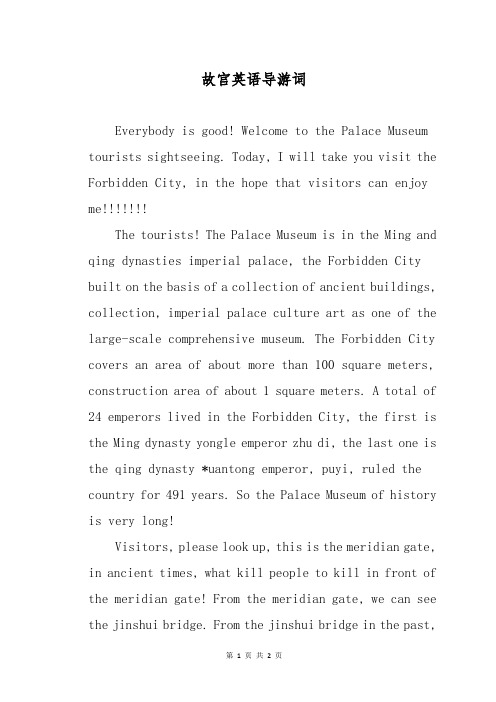 故宫英语导游词

Everybody is good! Welcome to the Palace Museum tourists sightseeing. Today, I will take you visit the Forbidden City, in the hope that visitors can enjoy me!!!!!!!

The tourists! The Palace Museum is in the Ming and qing dynasties imperial palace, the Forbidden City built on the basis of a collection of ancient buildings, collection, imperial palace culture art as one of the large-scale comprehensive museum. The Forbidden City covers an area of about more than 100 square meters, construction area of about 1 square meters. A total of 24 emperors lived in the Forbidden City, the first is the Ming dynasty yongle emperor zhu di, the last one is the qing dynasty *uantong emperor, puyi, ruled the country for 491 years. So the Palace Museum of history is very long!

Visitors, please look up, this is the meridian gate, in ancient times, what kill people to kill in front of the meridian gate! From the meridian gate, we can see the jinshui bridge. From the jinshui bridge in the past,

第 1 页 共 2 页